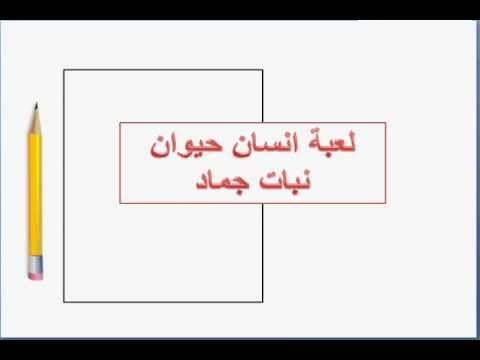 لعبة انسان حيوان نبات جماد